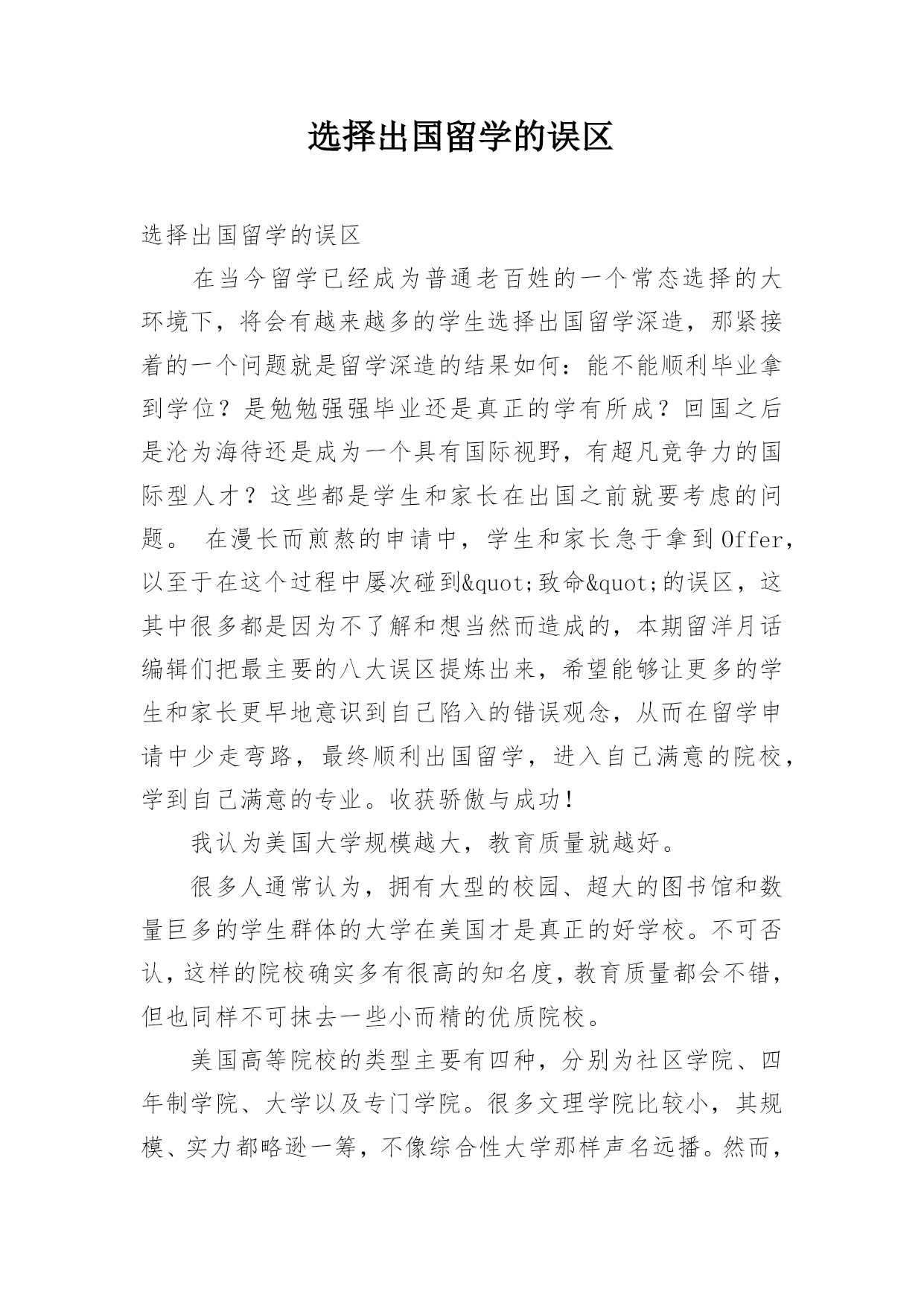 选择出国留学的误区

选择出国留学的误区

在当今留学已经成为普通老百姓的一个常态选择的大环境下，将会有越来越多的学生选择出国留学深造，那紧接着的一个问题就是留学深造的结果如何：能不能顺利毕业拿到学位？是勉勉强强毕业还是真正的学有所成？回国之后是沦为海待还是成为一个具有国际视野，有超凡竞争力的国际型人才？这些都是学生和家长在出国之前就要考虑的问题。 在漫长而煎熬的申请中，学生和家长急于拿到Offer，以至于在这个过程中屡次碰到&quot;致命&quot;的误区，这其中很多都是因为不了解和想当然而造成的，本期留洋月话编辑们把最主要的八大误区提炼出来，希望能够让更多的学生和家长更早地意识到自己陷入的错误观念，从而在留学申请中少走弯路，最终顺利出国留学，进入自己满意的院校，学到自己满意的专业。收获骄傲与成功！

我认为美国大学规模越大，教育质量就越好。

很多人通常认为，拥有大型的校园、超大的图书馆和数量巨多的学生群体的大学在美国才是真正的好学校。不可否认，这样的院校确实多有很高的知名度，教育质量都会不错，但也同样不可抹去一些小而精的优质院校。

美国高等院校的类型主要有四种，分别为社区学院、四年制学院、大学以及专门学院。很多文理学院比较小，其规模、实力都略逊一筹，不像综合性大学那样声名远播。然而，